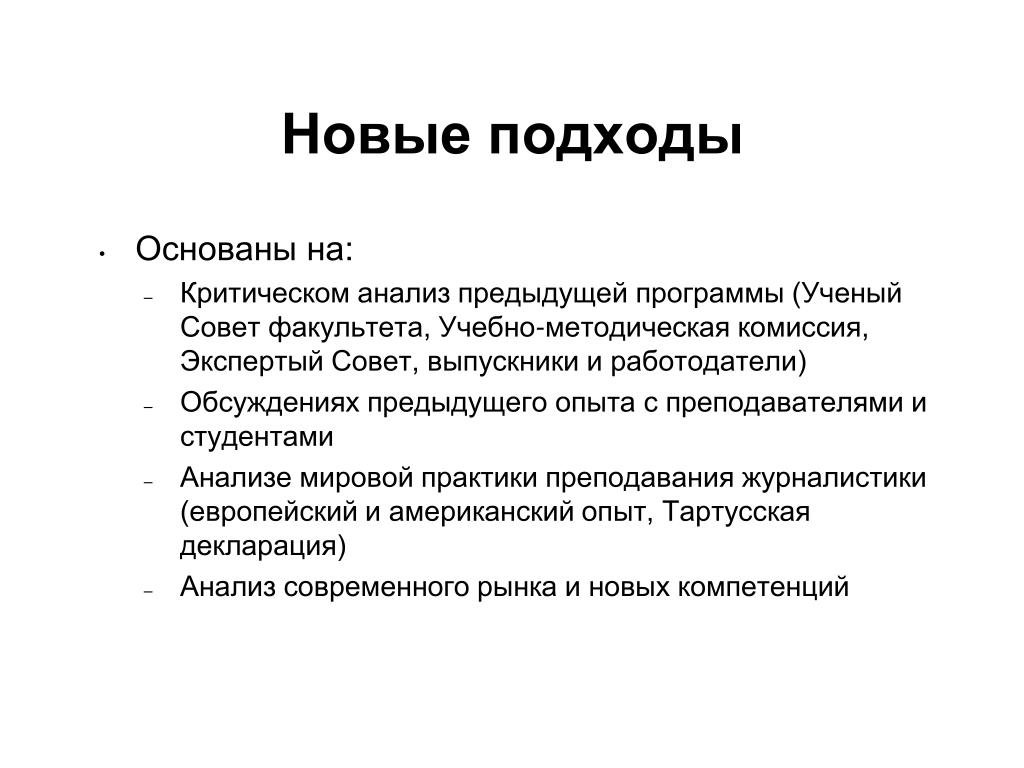 Новые подходы

• Основаны на:
– Критическом анализ предыдущей программы (Ученый Совет факультета, Учебно-методическая комиссия, Экспертый Совет, выпускники и работодатели)
– Обсуждениях предыдущего опыта с преподавателями и студентами
– Анализе мировой практики преподавания журналистики (европейский и американский опыт, Тартусская декларация)
– Анализ современного рынка и новых компетенций